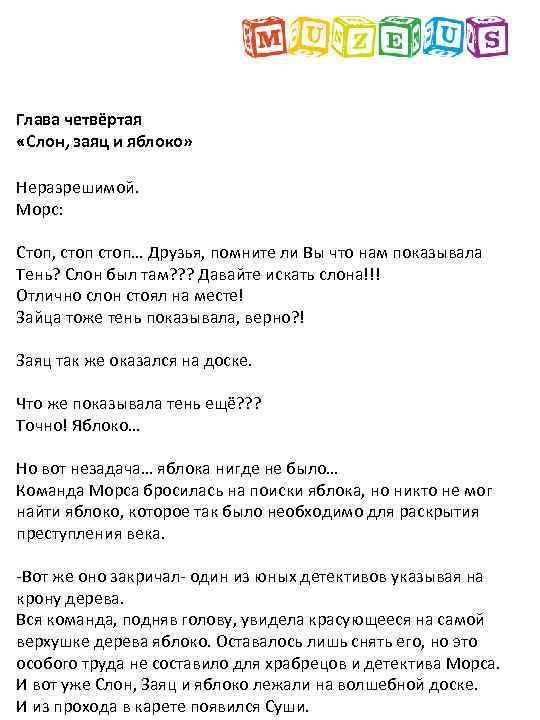 MUZEUS

Глава четвёртая
«Слон, заяц и яблоко»

Неразрешимой.
Морс:

Стоп, стоп стоп… Друзья, помните ли Вы что нам показывала Тень? Слон был там??? Давайте искать слона!!!
Отлично слон стоял на месте!
Зайца тоже тень показывала, верно?!

Заяц так же оказался на доске.

Что же показывала тень ещё???
Точно! Яблоко…

Но вот незадача… яблока нигде не было…
Команда Морса бросилась на поиски яблока, но никто не мог найти яблоко, которое так было необходимо для раскрытия преступления века.

-Вот же оно закричал- один из юных детективов указывая на крону дерева.
Вся команда, подняв голову, увидела красующееся на самой верхушке дерева яблоко. Оставалось лишь снять его, но это особого труда не составило для храбрецов и детектива Морса.
И вот уже Слон, Заяц и яблоко лежали на волшебной доске.
И из прохода в карете появился Суши.